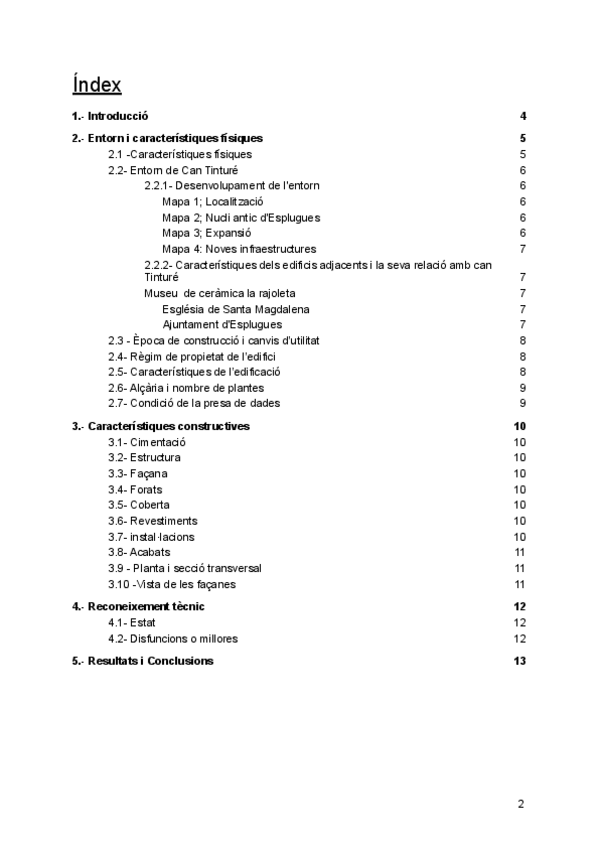 Índex

1.- Introducció 4

2.- Entorn i característiques físiques 5
2.1 -Característiques físiques 5
2.2- Entorn de Can Tinturé 6
2.2.1- Desenvolupament de l'entorn 6
Mapa 1; Localització 6
Mapa 2; Nucli antic d'Esplugues 6
Mapa 3; Expansió 6
Mapa 4: Noves infraestructures 7
2.2.2- Característiques dels edificis adjacents i la seva relació amb can Tinturé 7
Museu de ceràmica la rajoleta 7
Església de Santa Magdalena 7
Ajuntament d'Esplugues 7
2.3 - Època de construcció i canvis d'utilitat 8
2.4- Règim de propietat de l'edifici 8
2.5- Característiques de l'edificació 8
2.6- Alçària i nombre de plantes 9
2.7- Condició de la presa de dades 9

3.- Característiques constructives 10
3.1- Cimentació 10
3.2- Estructura 10
3.3- Façana 10
3.4- Forats 10
3.5- Coberta 10
3.6- Revestiments 10
3.7- instal·lacions 10
3.8- Acabats 11
3.9 - Planta i secció transversal 11
3.10 -Vista de les façanes 11

4.- Reconeixement tècnic 12
4.1- Estat 12
4.2- Disfuncions o millores 12

5.- Resultats i Conclusions 13

2